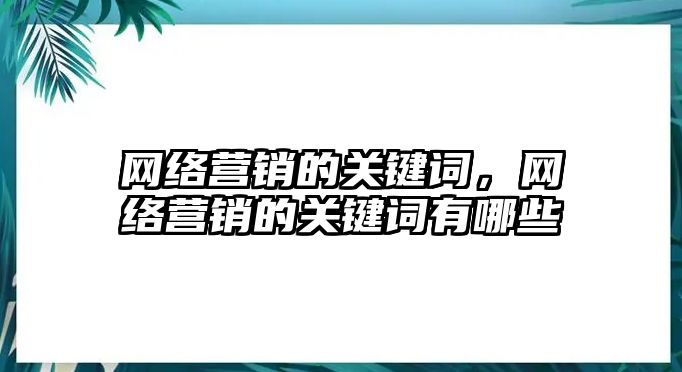 网络营销的关键词，网络营销的关键词有哪些